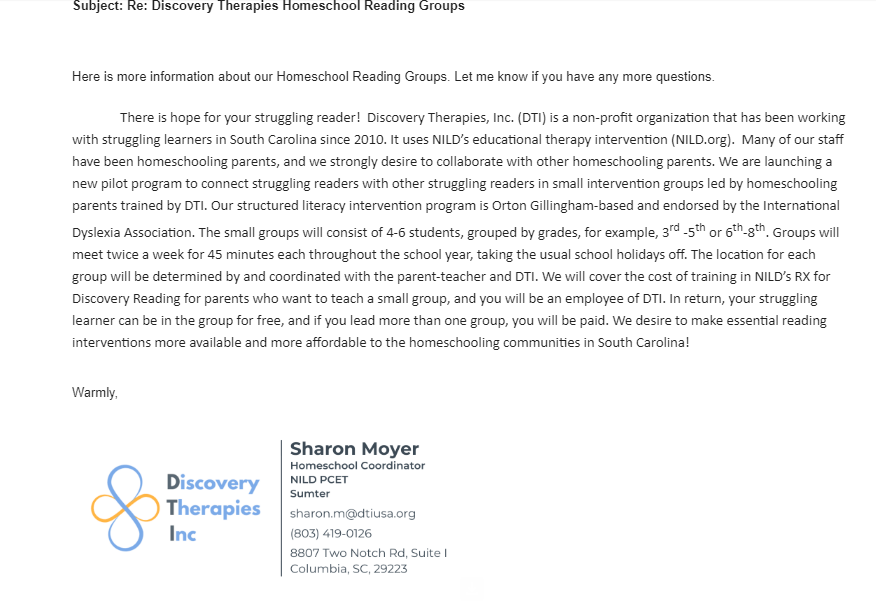 Subject: Re: Discovery Therapies Homeschool Reading Groups

Here is more information about our Homeschool Reading Groups. Let me know if you have any more questions.

There is hope for your struggling reader! Discovery Therapies, Inc. (DTI) is a non-profit organization that has been working with struggling learners in South Carolina since 2010. It uses NILD's educational therapy intervention (NILD.org). Many of our staff have been homeschooling parents, and we strongly desire to collaborate with other homeschooling parents. We are launching a new pilot program to connect struggling readers with other struggling readers in small intervention groups led by homeschooling parents trained by DTI. Our structured literacy intervention program is Orton Gillingham-based and endorsed by the International Dyslexia Association. The small groups will consist of 4-6 students, grouped by grades, for example, $3^{rd}$ -$5^{th}$ or $6^{th}$-$8^{th}$. Groups will meet twice a week for 45 minutes each throughout the school year, taking the usual school holidays off. The location for each group will be determined by and coordinated with the parent-teacher and DTI. We will cover the cost of training in NILD's RX for Discovery Reading for parents who want to teach a small group, and you will be an employee of DTI. In return, your struggling learner can be in the group for free, and if you lead more than one group, you will be paid. We desire to make essential reading interventions more available and more affordable to the homeschooling communities in South Carolina!

Warmly,

Discovery Therapies Inc

Sharon Moyer
Homeschool Coordinator
NILD PCET
Sumter
sharon.m@dtiusa.org
(803) 419-0126
8807 Two Notch Rd, Suite I
Columbia, SC, 29223